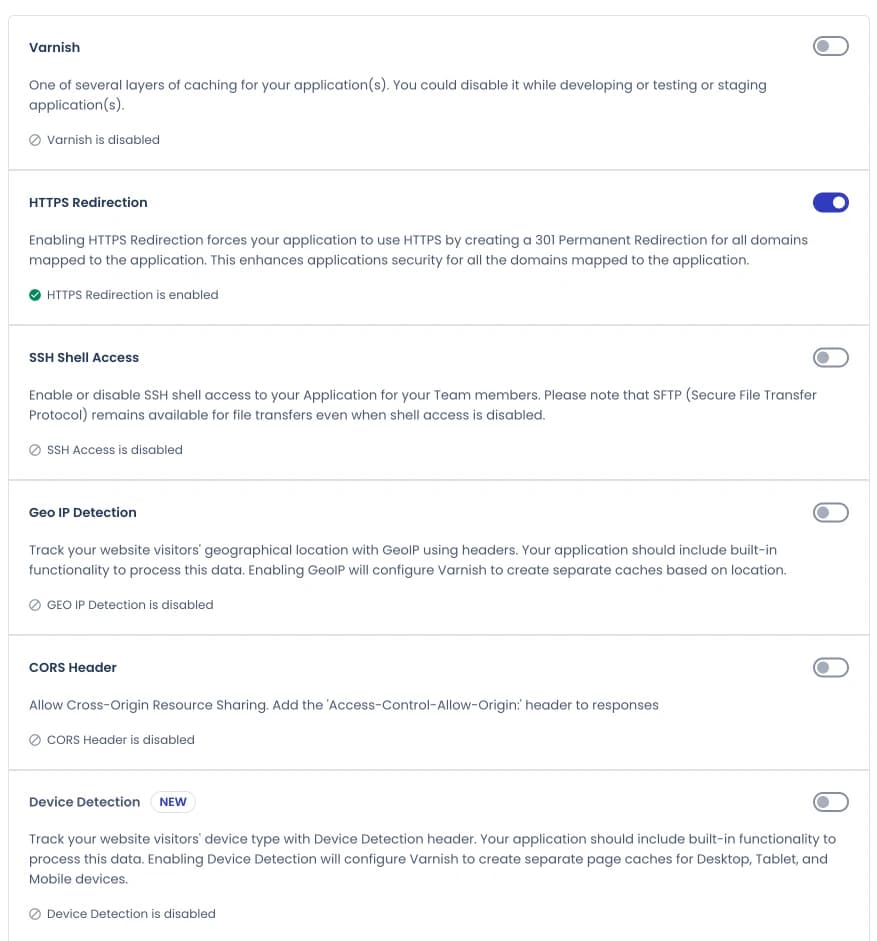 Varnish

One of several layers of caching for your application(s). You could disable it while developing or testing or staging application(s).

Varnish is disabled

HTTPS Redirection

Enabling HTTPS Redirection forces your application to use HTTPS by creating a 301 Permanent Redirection for all domains mapped to the application. This enhances applications security for all the domains mapped to the application.

HTTPS Redirection is enabled

SSH Shell Access

Enable or disable SSH shell access to your Application for your Team members. Please note that SFTP (Secure File Transfer Protocol) remains available for file transfers even when shell access is disabled.

SSH Access is disabled

Geo IP Detection

Track your website visitors' geographical location with GeoIP using headers. Your application should include built-in functionality to process this data. Enabling GeoIP will configure Varnish to create separate caches based on location.

GEO IP Detection is disabled

CORS Header

Allow Cross-Origin Resource Sharing. Add the 'Access-Control-Allow-Origin:' header to responses

CORS Header is disabled

Device Detection NEW

Track your website visitors' device type with Device Detection header. Your application should include built-in functionality to process this data. Enabling Device Detection will configure Varnish to create separate page caches for Desktop, Tablet, and Mobile devices.

Device Detection is disabled